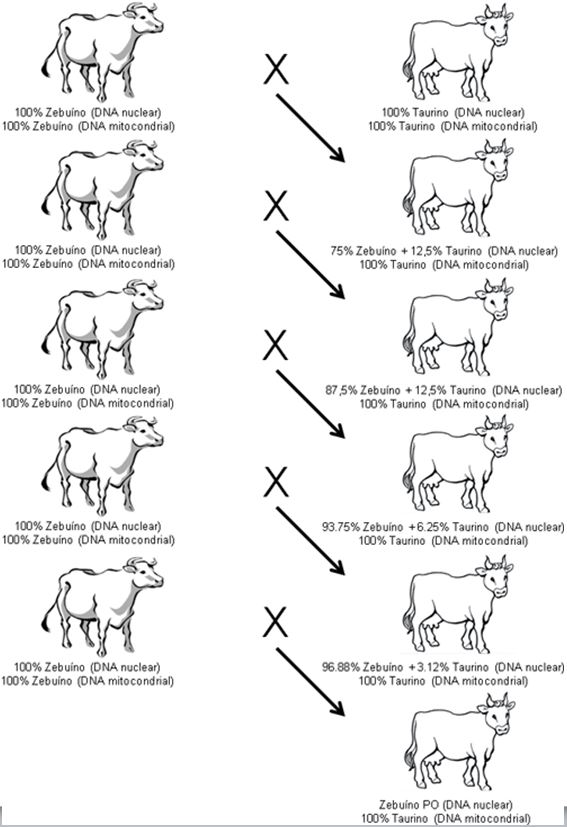 100% Zebuíno (DNA nuclear)
100% Zebuíno (DNA mitocondrial)

X

100% Taurino (DNA nuclear)
100% Taurino (DNA mitocondrial)

100% Zebuíno (DNA nuclear)
100% Zebuíno (DNA mitocondrial)

X

75% Zebuíno + 12,5% Taurino (DNA nuclear)
100% Taurino (DNA mitocondrial)

100% Zebuíno (DNA nuclear)
100% Zebuíno (DNA mitocondrial)

X

87,5% Zebuíno + 12,5% Taurino (DNA nuclear)
100% Taurino (DNA mitocondrial)

100% Zebuíno (DNA nuclear)
100% Zebuíno (DNA mitocondrial)

X

93.75% Zebuíno +6.25% Taurino (DNA nuclear)
100% Taurino (DNA mitocondrial)

100% Zebuíno (DNA nuclear)
100% Zebuíno (DNA mitocondrial)

X

96.88% Zebuíno +3.12% Taurino (DNA nuclear)
100% Taurino (DNA mitocondrial)

Zebuíno PO (DNA nuclear)
100% Taurino (DNA mitocondrial)